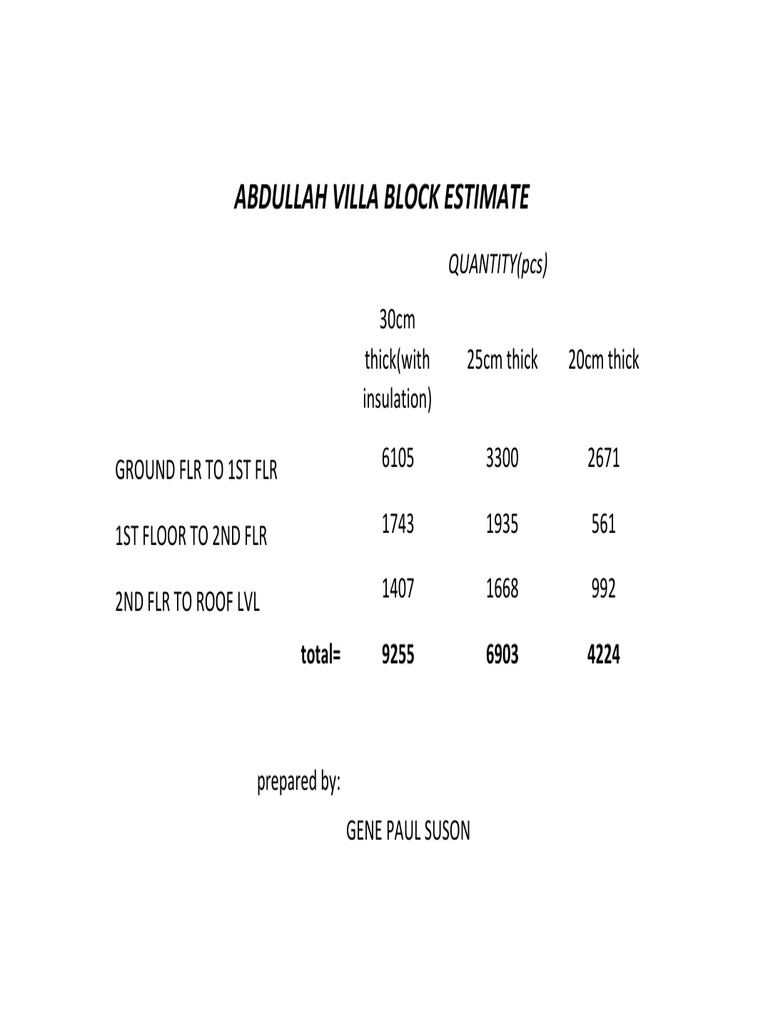 ABDULLAH VILLA BLOCK ESTIMATE

QUANTITY(pcs)

|  | 30cm thick(with insulation) | 25cm thick | 20cm thick |
|---|---|---|---|
| GROUND FLR TO 1ST FLR | 6105 | 3300 | 2671 |
| 1ST FLOOR TO 2ND FLR | 1743 | 1935 | 561 |
| 2ND FLR TO ROOF LVL | 1407 | 1668 | 992 |
| total= | 9255 | 6903 | 4224 |

prepared by:

GENE PAUL SUSON